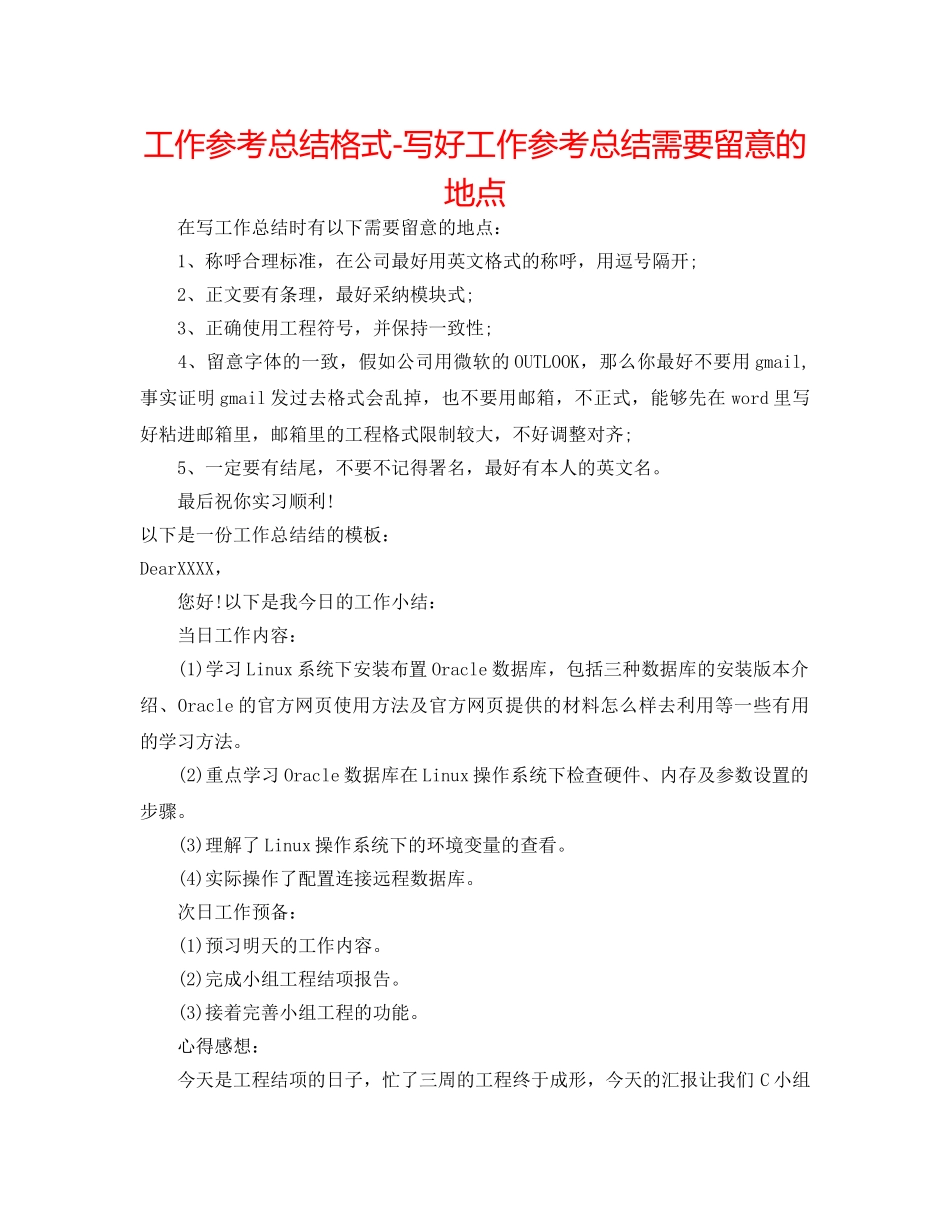 工作参考总结格式-写好工作参考总结需要留意的地点

在写工作总结时有以下需要留意的地点：

1、称呼合理标准，在公司最好用英文格式的称呼，用逗号隔开；

2、正文要有条理，最好采纳模块式；

3、正确使用工程符号，并保持一致性；

4、留意字体的一致，假如公司用微软的OUTLOOK，那么你最好不要用gmail，事实证明gmail发过去格式会乱掉，也不要用邮箱，不正式，能够先在word里写好粘进邮箱里，邮箱里的工程格式限制较大，不好调整对齐；

5、一定要有结尾，不要不记得署名，最好有本人的英文名。

最后祝你实习顺利！

以下是一份工作总结结的模板：

DearXXXX，

您好！以下是我今日的工作小结：

当日工作内容：

(1)学习Linux系统下安装布置Oracle数据库，包括三种数据库的安装版本介绍、Oracle的官方网页使用方法及官方网页提供的材料怎么样去利用等一些有用的学习方法。

(2)重点学习Oracle数据库在Linux操作系统下检查硬件、内存及参数设置的步骤。

(3)理解了Linux操作系统下的环境变量的查看。

(4)实际操作了配置连接远程数据库。

次日工作预备：

(1)预习明天的工作内容。

(2)完成小组工程结项报告。

(3)接着完善小组工程的功能。

心得感想：

今天是工程结项的日子，忙了三周的工程终于成形，今天的汇报让我们C小组